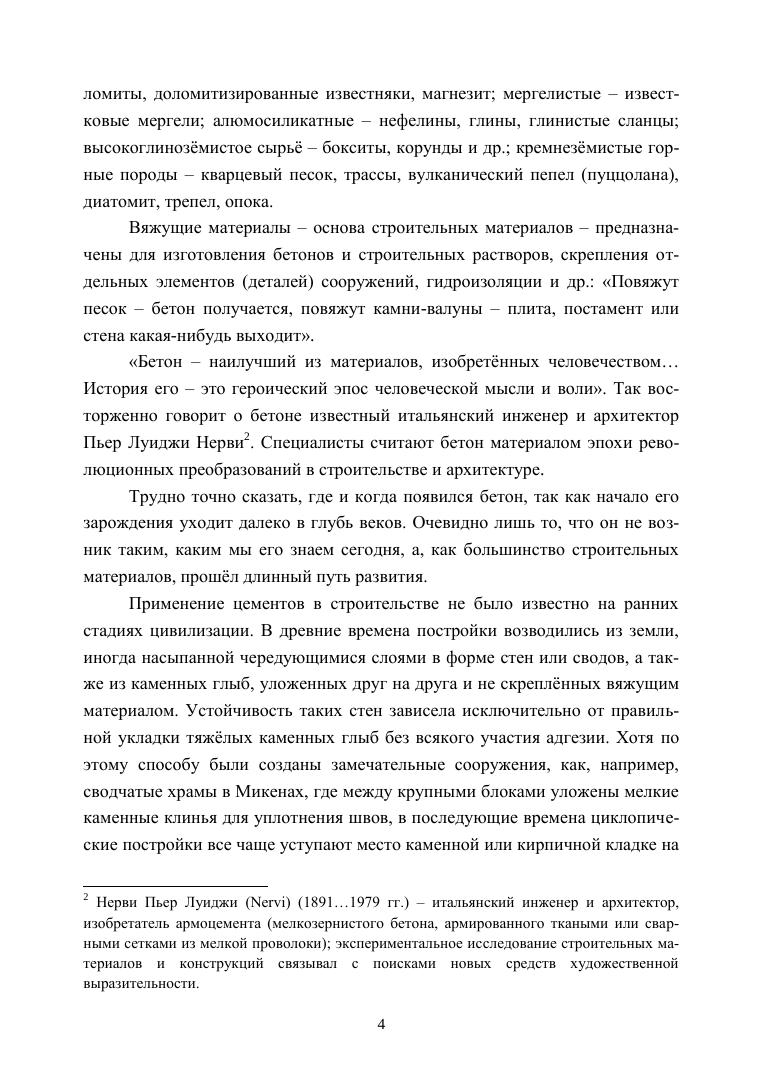 ломиты, доломитизированные известняки, магнезит; мергелистые – известковые мергели; алюмосиликатные – нефелины, глины, глинистые сланцы; высокоглинозёмистое сырьё – бокситы, корунды и др.; кремнезёмистые горные породы – кварцевый песок, трассы, вулканический пепел (пуццолана), диатомит, трепел, опока.

Вяжущие материалы – основа строительных материалов – предназначены для изготовления бетонов и строительных растворов, скрепления отдельных элементов (деталей) сооружений, гидроизоляции и др.: «Повяжут песок – бетон получается, повяжут камни-валуны – плита, постамент или стена какая-нибудь выходит».

«Бетон – наилучший из материалов, изобретённых человечеством… История его – это героический эпос человеческой мысли и воли». Так восторженно говорит о бетоне известный итальянский инженер и архитектор Пьер Луиджи Нерви$^2$. Специалисты считают бетон материалом эпохи революционных преобразований в строительстве и архитектуре.

Трудно точно сказать, где и когда появился бетон, так как начало его зарождения уходит далеко в глубь веков. Очевидно лишь то, что он не возник таким, каким мы его знаем сегодня, а, как большинство строительных материалов, прошёл длинный путь развития.

Применение цементов в строительстве не было известно на ранних стадиях цивилизации. В древние времена постройки возводились из земли, иногда насыпанной чередующимися слоями в форме стен или сводов, а также из каменных глыб, уложенных друг на друга и не скреплённых вяжущим материалом. Устойчивость таких стен зависела исключительно от правильной укладки тяжёлых каменных глыб без всякого участия адгезии. Хотя по этому способу были созданы замечательные сооружения, как, например, сводчатые храмы в Микенах, где между крупными блоками уложены мелкие каменные клинья для уплотнения швов, в последующие времена циклопические постройки все чаще уступают место каменной или кирпичной кладке на

$^2$ Нерви Пьер Луиджи (Nervi) (1891…1979 гг.) – итальянский инженер и архитектор, изобретатель армоцемента (мелкозернистого бетона, армированного ткаными или сварными сетками из мелкой проволоки); экспериментальное исследование строительных материалов и конструкций связывал с поисками новых средств художественной выразительности.

4